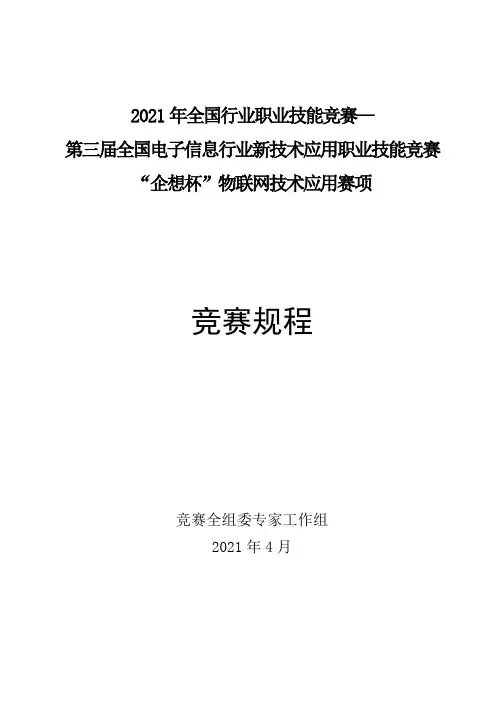 2021年全国行业职业技能竞赛—

第三届全国电子信息行业新技术应用职业技能竞赛

“企想杯”物联网技术应用赛项

竞赛规程

竞赛全组委专家工作组

2021年4月